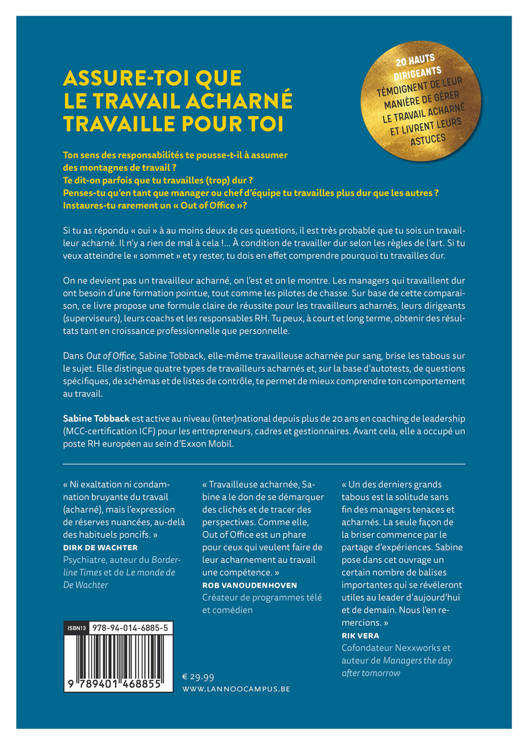 ASSURE-TOI QUE LE TRAVAIL ACHARNÉ TRAVAILLE POUR TOI

20 HAUTS DIRIGEANTS TÉMOIGNENT DE LEUR MANIÈRE DE GÉRER LE TRAVAIL ACHARNÉ ET LIVRENT LEURS ASTUCES

Ton sens des responsabilités te pousse-t-il à assumer des montagnes de travail ?
Te dit-on parfois que tu travailles (trop) dur ?
Penses-tu qu'en tant que manager ou chef d'équipe tu travailles plus dur que les autres ?
Instaures-tu rarement un « Out of Office »?

Si tu as répondu « oui » à au moins deux de ces questions, il est très probable que tu sois un travailleur acharné. Il n'y a rien de mal à cela !... À condition de travailler dur selon les règles de l'art. Si tu veux atteindre le « sommet » et y rester, tu dois en effet comprendre pourquoi tu travailles dur.

On ne devient pas un travailleur acharné, on l'est et on le montre. Les managers qui travaillent dur ont besoin d'une formation pointue, tout comme les pilotes de chasse. Sur base de cette comparaison, ce livre propose une formule claire de réussite pour les travailleurs acharnés, leurs dirigeants (superviseurs), leurs coachs et les responsables RH. Tu peux, à court et long terme, obtenir des résultats tant en croissance professionnelle que personnelle.

Dans Out of Office, Sabine Tobback, elle-même travailleuse acharnée pur sang, brise les tabous sur le sujet. Elle distingue quatre types de travailleurs acharnés et, sur la base d'autotests, de questions spécifiques, de schémas et de listes de contrôle, te permet de mieux comprendre ton comportement au travail.

Sabine Tobback est active au niveau (inter)national depuis plus de 20 ans en coaching de leadership (MCC-certification ICF) pour les entrepreneurs, cadres et gestionnaires. Avant cela, elle a occupé un poste RH européen au sein d'Exxon Mobil.

« Ni exaltation ni condamnation bruyante du travail (acharné), mais l'expression de réserves nuancées, au-delà des habituels poncifs. »
DIRK DE WACHTER
Psychiatre, auteur du Borderline Times et de Le monde de De Wachter

« Travailleuse acharnée, Sabine a le don de se démarquer des clichés et de tracer des perspectives. Comme elle, Out of Office est un phare pour ceux qui veulent faire de leur acharnement au travail une compétence. »
ROB VANOUDENHOVEN
Créateur de programmes télé et comédien

« Un des derniers grands tabous est la solitude sans fin des managers tenaces et acharnés. La seule façon de la briser commence par le partage d'expériences. Sabine pose dans cet ouvrage un certain nombre de balises importantes qui se révéleront utiles au leader d'aujourd'hui et de demain. Nous l'en remercions. »
RIK VERA
Cofondateur Nexxworks et auteur de Managers the day after tomorrow

ISBN13 978-94-014-6885-5
9 789401 468855
€ 29.99
WWW.LANNOOCAMPUS.BE